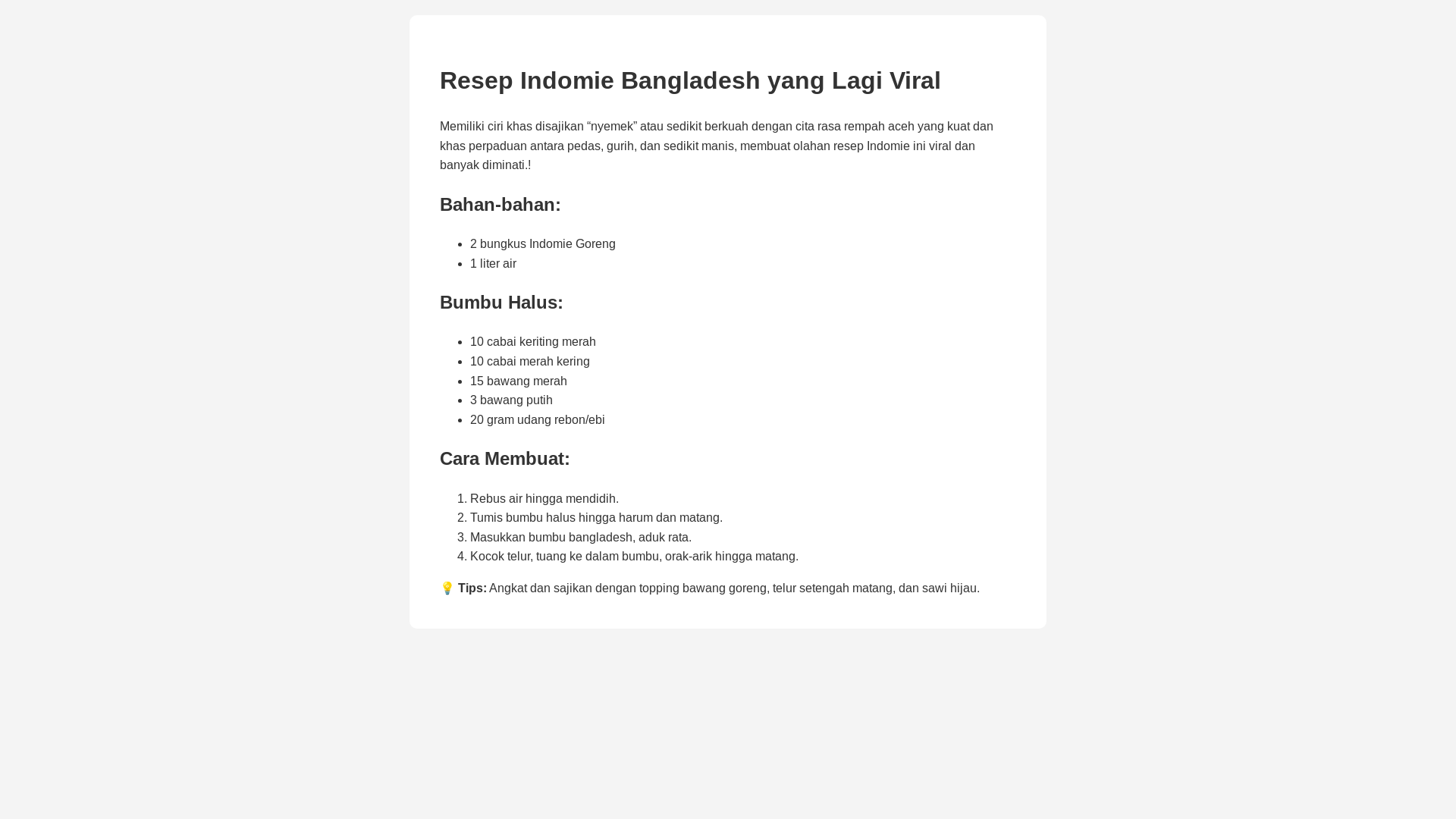 Resep Indomie Bangladesh yang Lagi Viral

Memiliki ciri khas disajikan “nyemek” atau sedikit berkuah dengan cita rasa rempah aceh yang kuat dan khas perpaduan antara pedas, gurih, dan sedikit manis, membuat olahan resep Indomie ini viral dan banyak diminati.!

Bahan-bahan:

- 2 bungkus Indomie Goreng
- 1 liter air

Bumbu Halus:

- 10 cabai keriting merah
- 10 cabai merah kering
- 15 bawang merah
- 3 bawang putih
- 20 gram udang rebon/ebi

Cara Membuat:

1. Rebus air hingga mendidih.
2. Tumis bumbu halus hingga harum dan matang.
3. Masukkan bumbu bangladesh, aduk rata.
4. Kocok telur, tuang ke dalam bumbu, orak-arik hingga matang.

💡 Tips: Angkat dan sajikan dengan topping bawang goreng, telur setengah matang, dan sawi hijau.